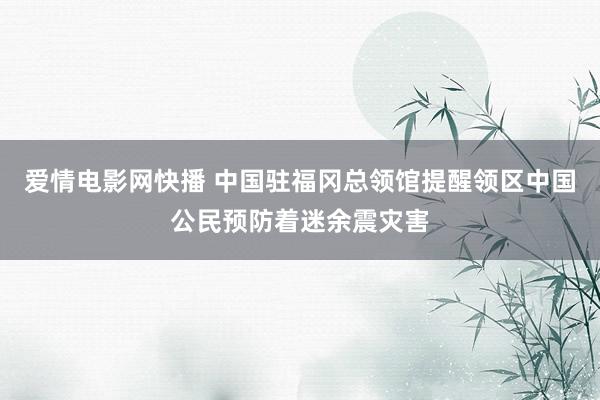 爱情电影网快播 中国驻福冈总领馆提醒领区中国公民预防着迷余震灾害